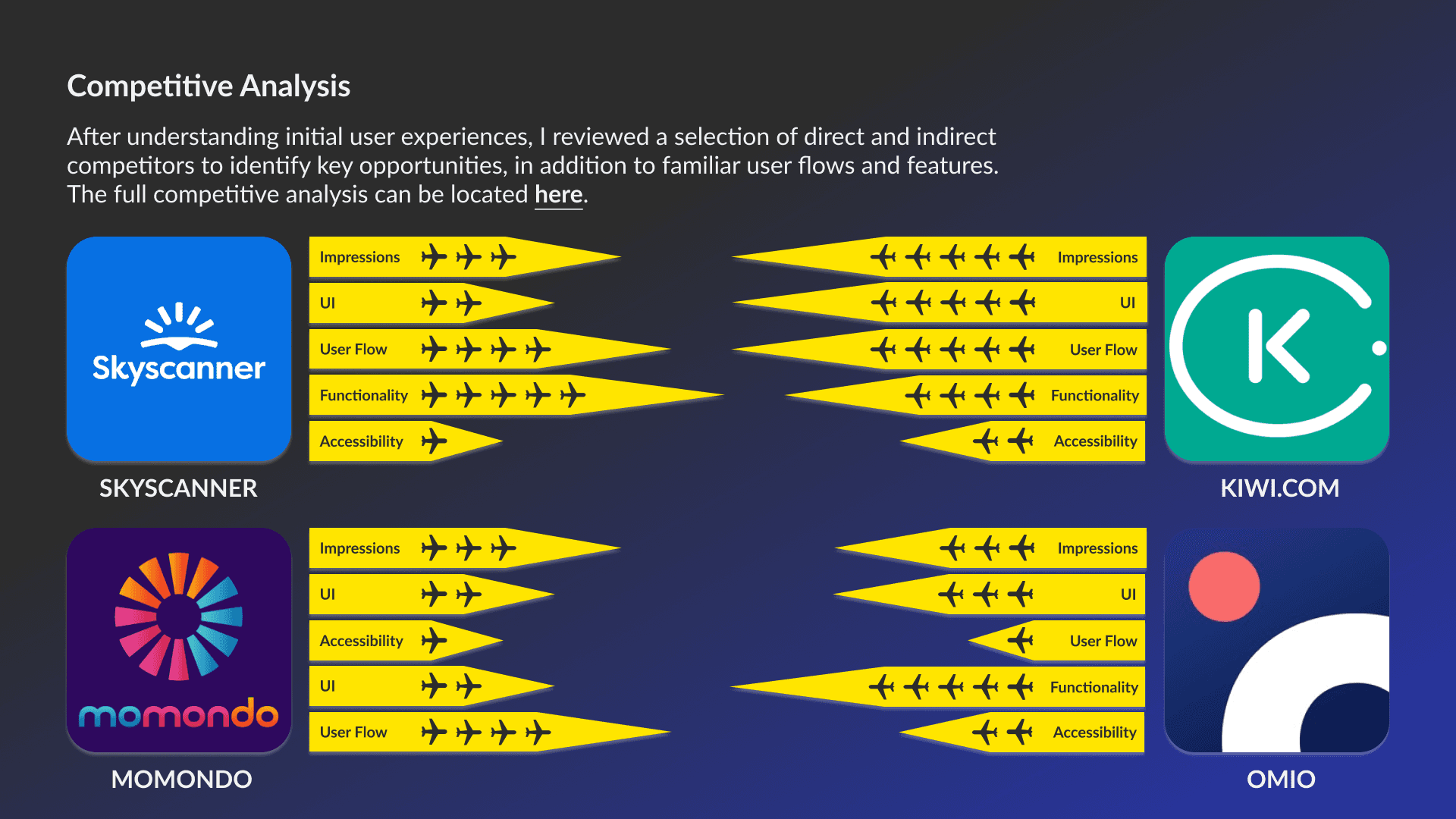 Competitive Analysis

After understanding initial user experiences, I reviewed a selection of direct and indirect competitors to identify key opportunities, in addition to familiar user flows and features. The full competitive analysis can be located here.

Skyscanner

Impressions
UI
User Flow
Functionality
Accessibility

SKYSCANNER

Impressions
UI
User Flow
Functionality
Accessibility

KIWI.COM

momondo

Impressions
UI
Accessibility
UI
User Flow

MOMONDO

Impressions
UI
User Flow
Functionality
Accessibility

OMIO